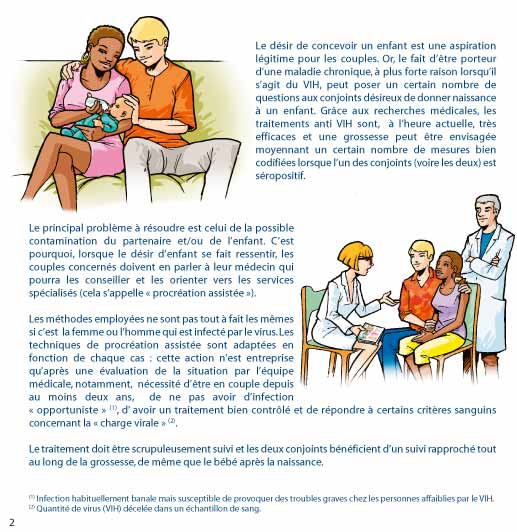 Le désir de concevoir un enfant est une aspiration légitime pour les couples. Or, le fait d'être porteur d'une maladie chronique, à plus forte raison lorsqu'il s'agit du VIH, peut poser un certain nombre de questions aux conjoints désireux de donner naissance à un enfant. Grâce aux recherches médicales, les traitements anti VIH sont, à l'heure actuelle, très efficaces et une grossesse peut être envisagée moyennant un certain nombre de mesures bien codifiées lorsque l'un des conjoints (voire les deux) est séropositif.

Le principal problème à résoudre est celui de la possible contamination du partenaire et/ou de l'enfant. C'est pourquoi, lorsque le désir d'enfant se fait ressentir, les couples concernés doivent en parler à leur médecin qui pourra les conseiller et les orienter vers les services spécialisés (cela s'appelle « procréation assistée »).

Les méthodes employées ne sont pas tout à fait les mêmes si c'est la femme ou l'homme qui est infecté par le virus. Les techniques de procréation assistée sont adaptées en fonction de chaque cas : cette action n'est entreprise qu'après une évaluation de la situation par l'équipe médicale, notamment, nécessité d'être en couple depuis au moins deux ans, de ne pas avoir d'infection « opportuniste » $^{(1)}$, d'avoir un traitement bien contrôlé et de répondre à certains critères sanguins concernant la « charge virale » $^{(2)}$.

Le traitement doit être scrupuleusement suivi et les deux conjoints bénéficient d'un suivi rapproché tout au long de la grossesse, de même que le bébé après la naissance.

$^{(1)}$ Infection habituellement banale mais susceptible de provoquer des troubles graves chez les personnes affaiblies par le VIH.
$^{(2)}$ Quantité de virus (VIH) décelée dans un échantillon de sang.

2